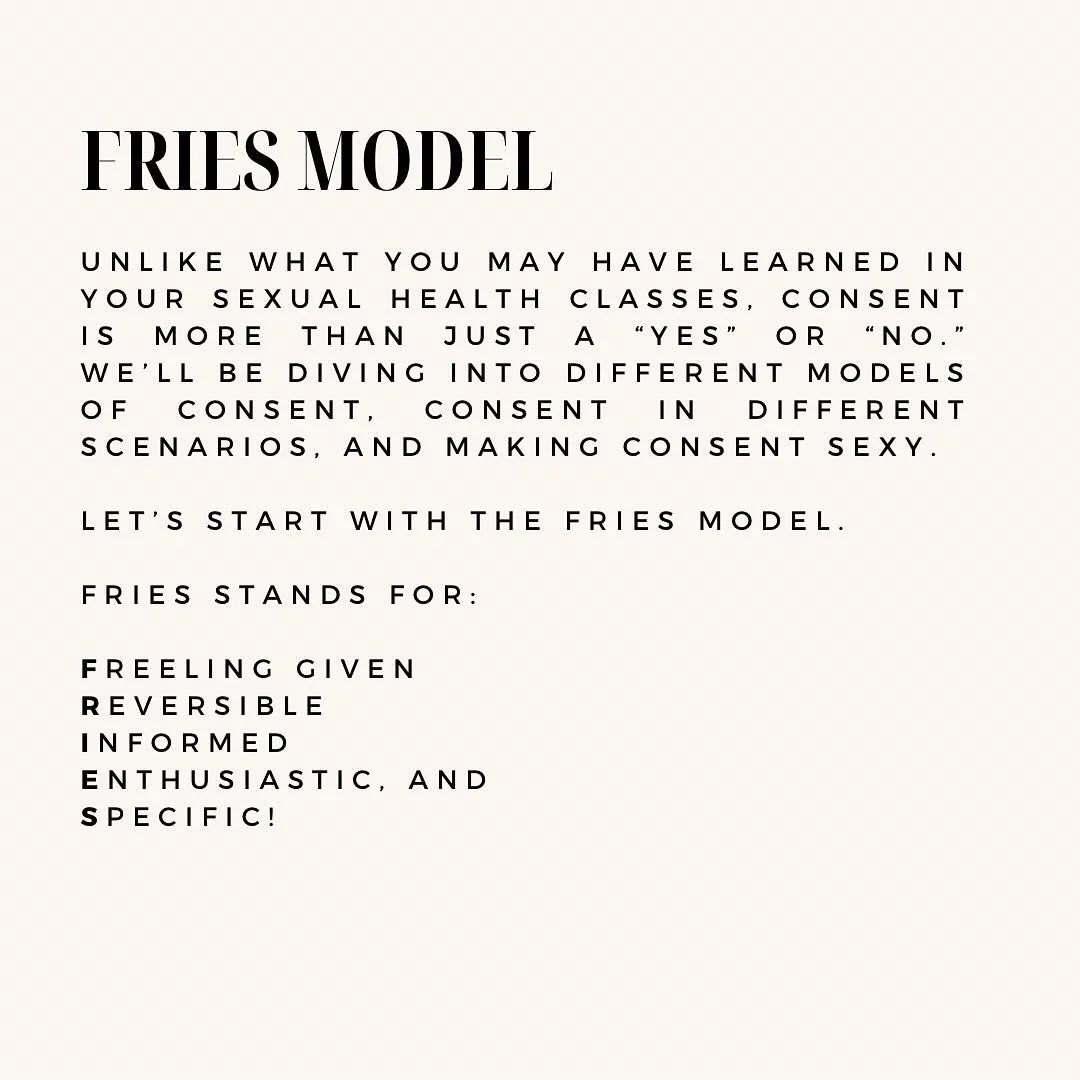 FRIES MODEL

UNLIKE WHAT YOU MAY HAVE LEARNED IN YOUR SEXUAL HEALTH CLASSES, CONSENT IS MORE THAN JUST A “YES” OR “NO.” WE’LL BE DIVING INTO DIFFERENT MODELS OF CONSENT, CONSENT IN DIFFERENT SCENARIOS, AND MAKING CONSENT SEXY.

LET’S START WITH THE FRIES MODEL.

FRIES STANDS FOR:

FREELING GIVEN
REVERSIBLE
INFORMED
ENTHUSIASTIC, AND
SPECIFIC!